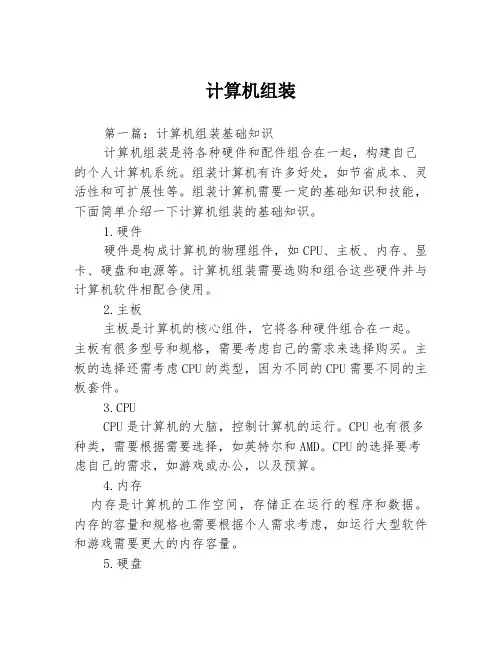 计算机组装

第一篇：计算机组装基础知识

计算机组装是将各种硬件和配件组合在一起，构建自己的个人计算机系统。组装计算机有许多好处，如节省成本、灵活性和可扩展性等。组装计算机需要一定的基础知识和技能，下面简单介绍一下计算机组装的基础知识。

1.硬件

硬件是构成计算机的物理组件，如CPU、主板、内存、显卡、硬盘和电源等。计算机组装需要选购和组合这些硬件并与计算机软件相配合使用。

2.主板

主板是计算机的核心组件，它将各种硬件组合在一起。主板有很多型号和规格，需要考虑自己的需求来选择购买。主板的选择还需考虑CPU的类型，因为不同的CPU需要不同的主板套件。

3.CPU

CPU是计算机的大脑，控制计算机的运行。CPU也有很多种类，需要根据需要选择，如英特尔和AMD。CPU的选择要考虑自己的需求，如游戏或办公，以及预算。

4.内存

内存是计算机的工作空间，存储正在运行的程序和数据。内存的容量和规格也需要根据个人需求考虑，如运行大型软件和游戏需要更大的内存容量。

5.硬盘